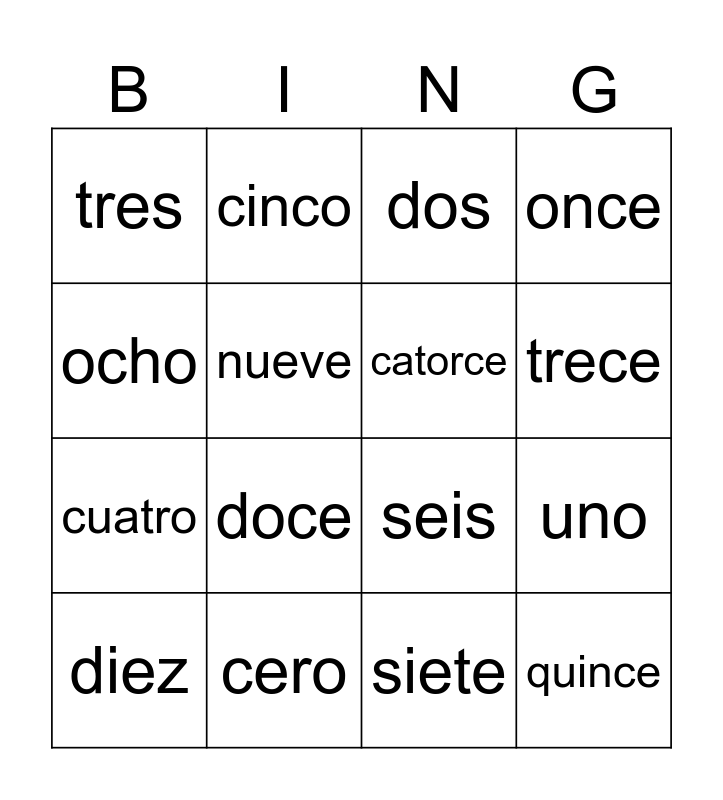 | B | I | N | G |
|---|---|---|---|
| tres | cinco | dos | once |
| ocho | nueve | catorce | trece |
| cuatro | doce | seis | uno |
| diez | cero | siete | quince |